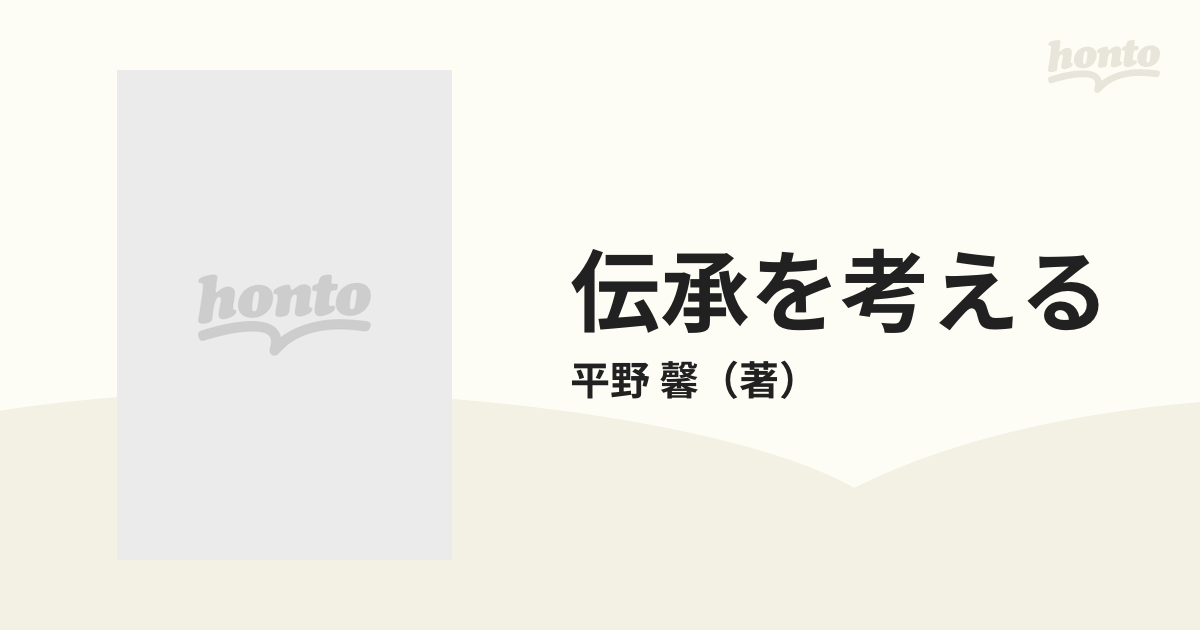 honto

honto

伝承を考える

平野 馨（著）